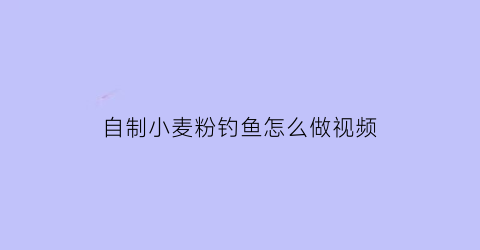 自制小麦粉钓鱼怎么做视频